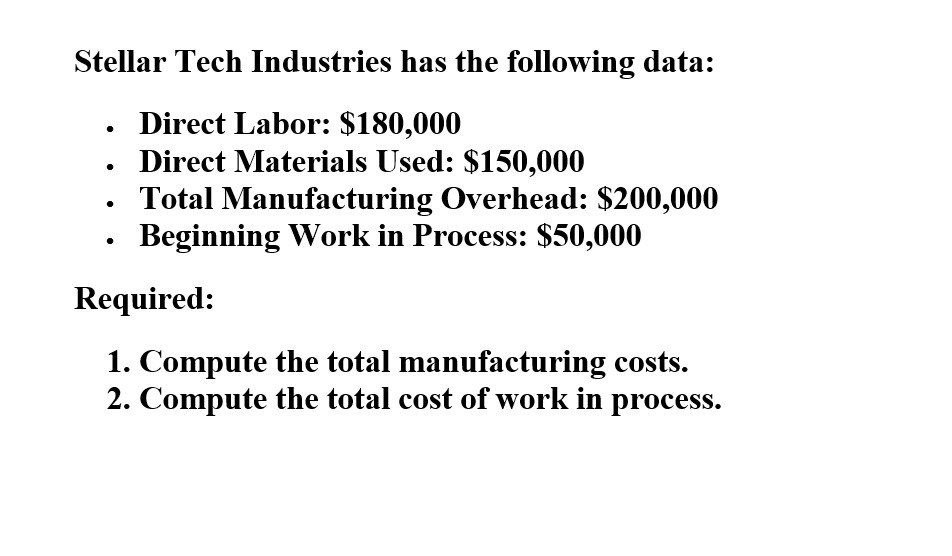 Stellar Tech Industries has the following data:

• Direct Labor: $180,000
• Direct Materials Used: $150,000
• Total Manufacturing Overhead: $200,000
• Beginning Work in Process: $50,000

Required:

1. Compute the total manufacturing costs.
2. Compute the total cost of work in process.